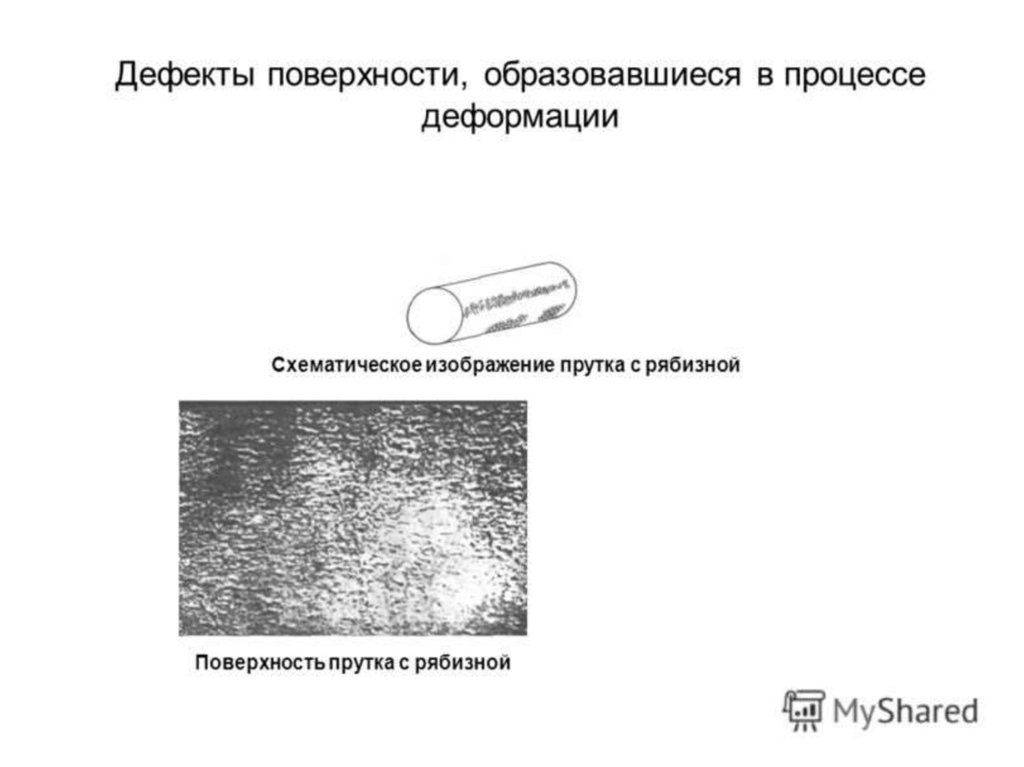 Дефекты поверхности, образовавшиеся в процессе деформации

Схематическое изображение прутка с рябизной

Поверхность прутка с рябизной

MyShared